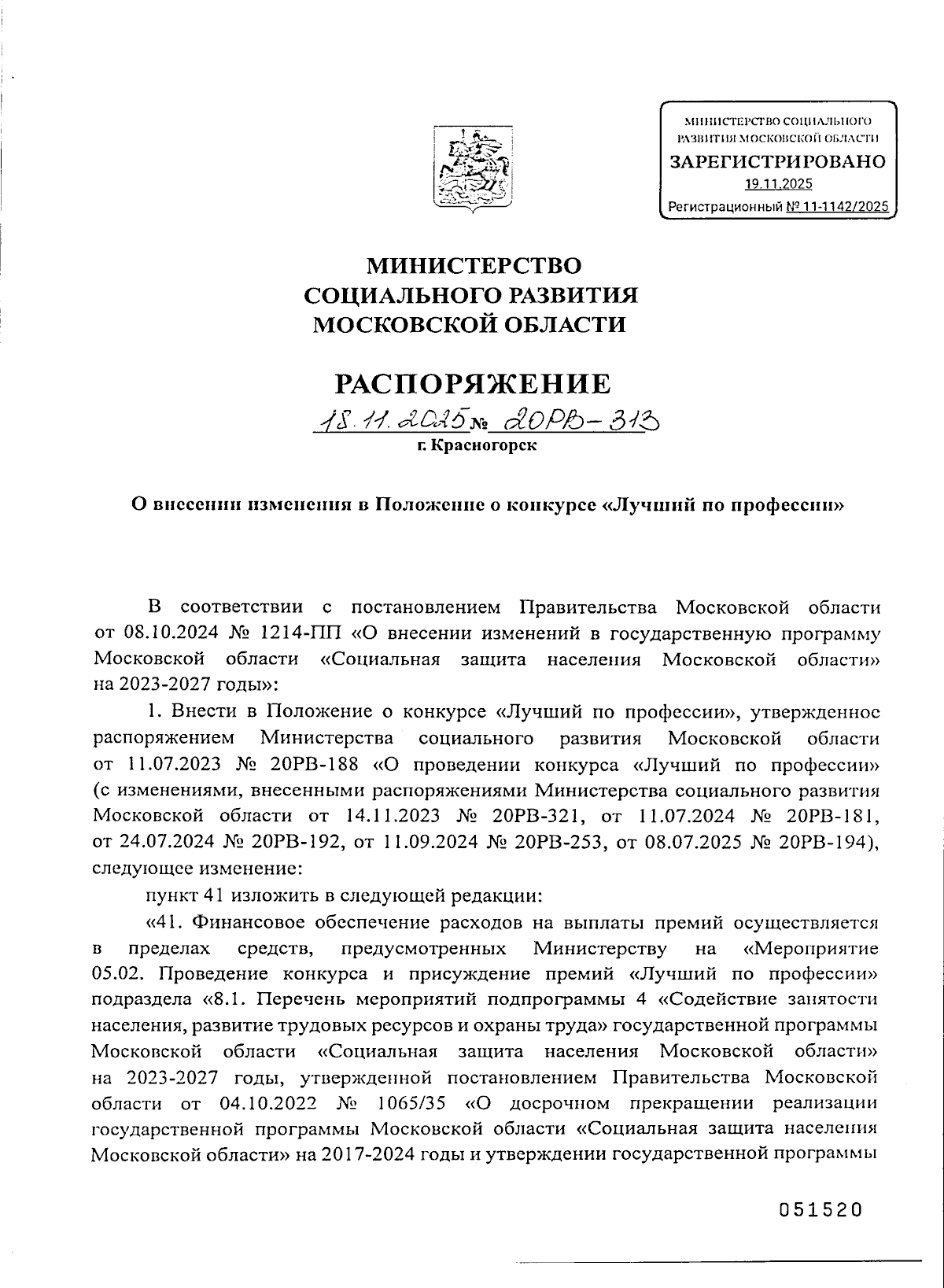 МИНИСТЕРСТВО СОЦИАЛЬНОГО РАЗВИТИЯ МОСКОВСКОЙ ОБЛАСТИ
ЗАРЕГИСТРИРОВАНО
19.11.2025
Регистрационный № 11-1142/2025

МИНИСТЕРСТВО
СОЦИАЛЬНОГО РАЗВИТИЯ
МОСКОВСКОЙ ОБЛАСТИ

РАСПОРЯЖЕНИЕ

18.11.2025 № 20РВ-313
г. Красногорск

О внесении изменения в Положение о конкурсе «Лучший по профессии»

В соответствии с постановлением Правительства Московской области от 08.10.2024 № 1214-ПП «О внесении изменений в государственную программу Московской области «Социальная защита населения Московской области» на 2023-2027 годы»:

1. Внести в Положение о конкурсе «Лучший по профессии», утвержденное распоряжением Министерства социального развития Московской области от 11.07.2023 № 20РВ-188 «О проведении конкурса «Лучший по профессии» (с изменениями, внесенными распоряжениями Министерства социального развития Московской области от 14.11.2023 № 20РВ-321, от 11.07.2024 № 20РВ-181, от 24.07.2024 № 20РВ-192, от 11.09.2024 № 20РВ-253, от 08.07.2025 № 20РВ-194), следующее изменение:

пункт 41 изложить в следующей редакции:

«41. Финансовое обеспечение расходов на выплаты премий осуществляется в пределах средств, предусмотренных Министерству на «Мероприятие 05.02. Проведение конкурса и присуждение премий «Лучший по профессии» подраздела «8.1. Перечень мероприятий подпрограммы 4 «Содействие занятости населения, развитие трудовых ресурсов и охраны труда» государственной программы Московской области «Социальная защита населения Московской области» на 2023-2027 годы, утвержденной постановлением Правительства Московской области от 04.10.2022 № 1065/35 «О досрочном прекращении реализации государственной программы Московской области «Социальная защита населения Московской области» на 2017-2024 годы и утверждении государственной программы

051520